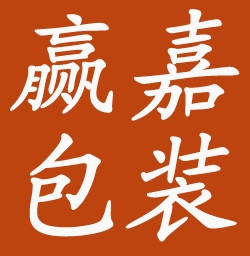 赢嘉
包装